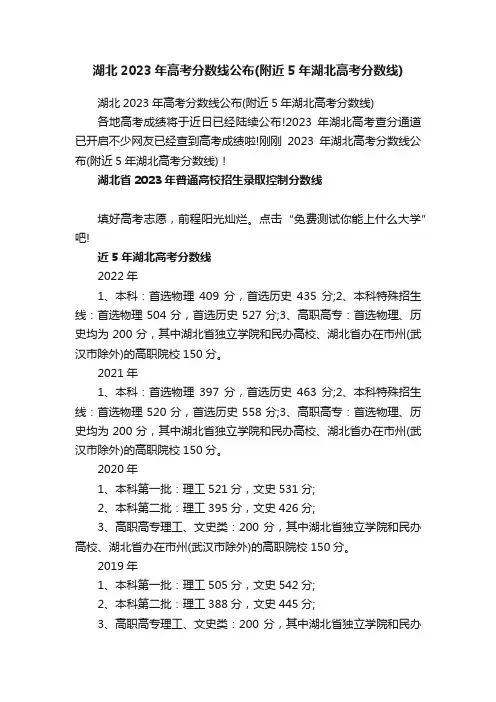 湖北 2023 年高考分数线公布(附近 5 年湖北高考分数线)

湖北 2023 年高考分数线公布(附近 5 年湖北高考分数线)

各地高考成绩将于近日已经陆续公布!2023 年湖北高考查分通道已开启不少网友已经查到高考成绩啦!刚刚 2023 年湖北高考分数线公布(附近 5 年湖北高考分数线)!

湖北省 2023 年普通高校招生录取控制分数线

填好高考志愿，前程阳光灿烂。点击 "免费测试你能上什么大学" 吧!

近 5 年湖北高考分数线

2022 年

1、本科：首选物理 409 分，首选历史 435 分;2、本科特殊招生线：首选物理 504 分，首选历史 527 分;3、高职高专：首选物理、历史均为 200 分，其中湖北省独立学院和民办高校、湖北省办在市州(武汉市除外)的高职院校 150 分。

2021 年

1、本科：首选物理 397 分，首选历史 463 分;2、本科特殊招生线：首选物理 520 分，首选历史 558 分;3、高职高专：首选物理、历史均为 200 分，其中湖北省独立学院和民办高校、湖北省办在市州(武汉市除外)的高职院校 150 分。

2020 年

1、本科第一批：理工 521 分，文史 531 分;

2、本科第二批：理工 395 分，文史 426 分;

3、高职高专理工、文史类：200 分，其中湖北省独立学院和民办高校、湖北省办在市州(武汉市除外)的高职院校 150 分。

2019 年

1、本科第一批：理工 505 分，文史 542 分;

2、本科第二批：理工 388 分，文史 445 分;

3、高职高专理工、文史类：200 分，其中湖北省独立学院和民办